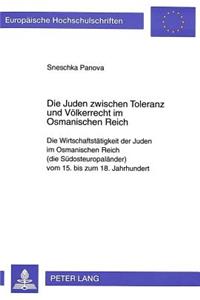 Europäische Hochschulschriften

Sneschka Panova

Die Juden zwischen Toleranz und Völkerrecht im Osmanischen Reich

Die Wirtschaftstätigkeit der Juden im Osmanischen Reich (die Südosteuropaländer) vom 15. bis zum 18. Jahrhundert

PETER LANG